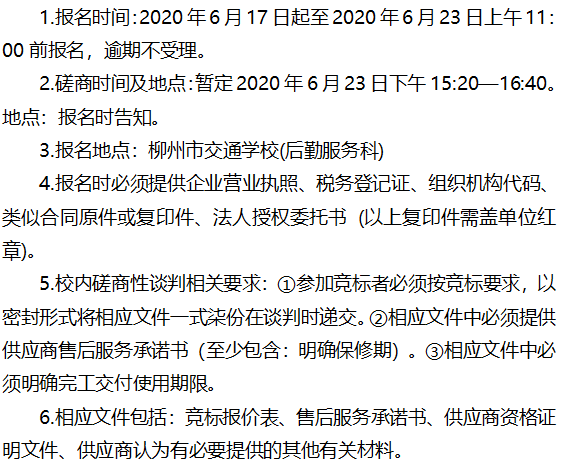 1.报名时间:2020年6月17日起至2020年6月23日上午11:00前报名，逾期不受理。

2.磋商时间及地点:暂定2020年6月23日下午15:20—16:40。地点：报名时告知。

3.报名地点：柳州市交通学校(后勤服务科)

4.报名时必须提供企业营业执照、税务登记证、组织机构代码、类似合同原件或复印件、法人授权委托书 (以上复印件需盖单位红章)。

5.校内磋商性谈判相关要求：①参加竞标者必须按竞标要求，以密封形式将相应文件一式柒份在谈判时递交。②相应文件中必须提供供应商售后服务承诺书（至少包含：明确保修期）。③相应文件中必须明确完工交付使用期限。

6.相应文件包括：竞标报价表、售后服务承诺书、供应商资格证明文件、供应商认为有必要提供的其他有关材料。